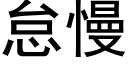 怠慢